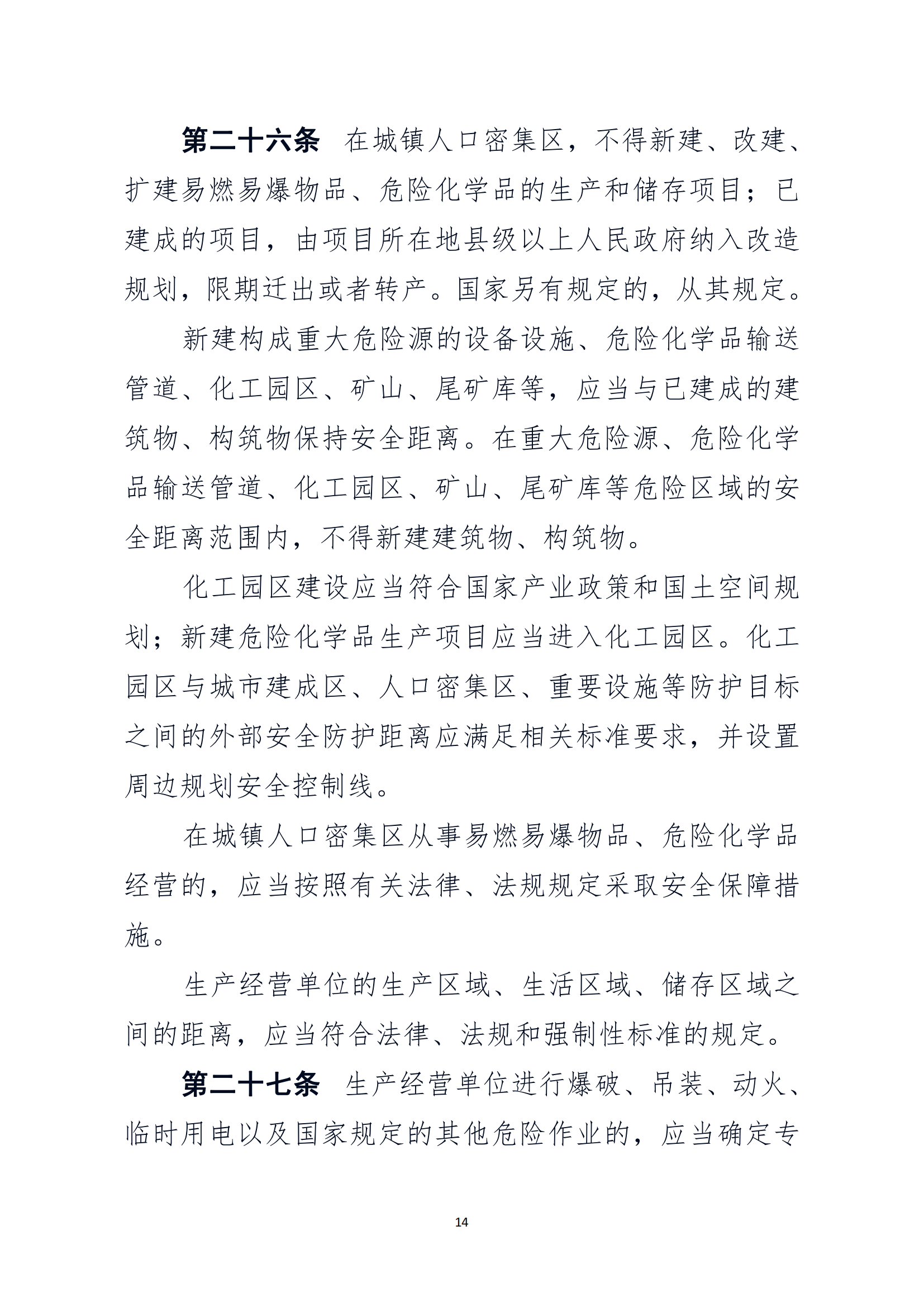 第二十六条　在城镇人口密集区，不得新建、改建、扩建易燃易爆物品、危险化学品的生产和储存项目；已建成的项目，由项目所在地县级以上人民政府纳入改造规划，限期迁出或者转产。国家另有规定的，从其规定。

新建构成重大危险源的设备设施、危险化学品输送管道、化工园区、矿山、尾矿库等，应当与已建成的建筑物、构筑物保持安全距离。在重大危险源、危险化学品输送管道、化工园区、矿山、尾矿库等危险区域的安全距离范围内，不得新建建筑物、构筑物。

化工园区建设应当符合国家产业政策和国土空间规划；新建危险化学品生产项目应当进入化工园区。化工园区与城市建成区、人口密集区、重要设施等防护目标之间的外部安全防护距离应满足相关标准要求，并设置周边规划安全控制线。

在城镇人口密集区从事易燃易爆物品、危险化学品经营的，应当按照有关法律、法规规定采取安全保障措施。

生产经营单位的生产区域、生活区域、储存区域之间的距离，应当符合法律、法规和强制性标准的规定。

第二十七条　生产经营单位进行爆破、吊装、动火、临时用电以及国家规定的其他危险作业的，应当确定专

14